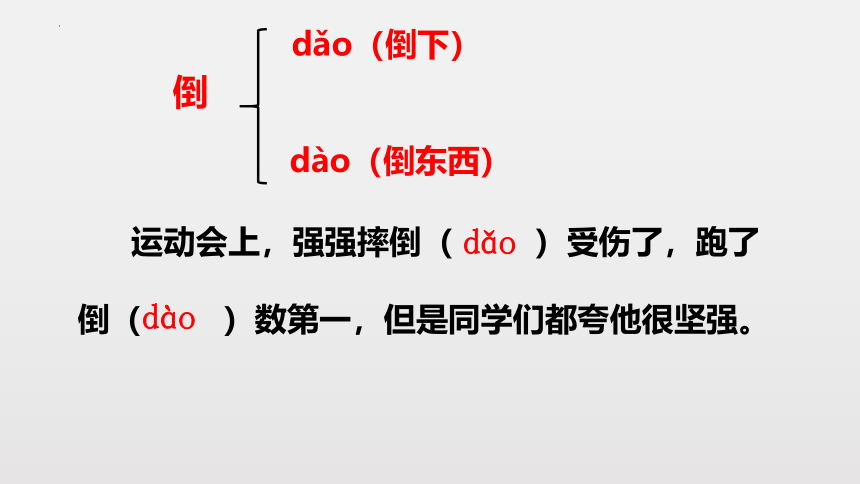 倒

dǎo（倒下）

dào（倒东西）

运动会上，强强摔倒（dǎo）受伤了，跑了倒（dào）数第一，但是同学们都夸他很坚强。